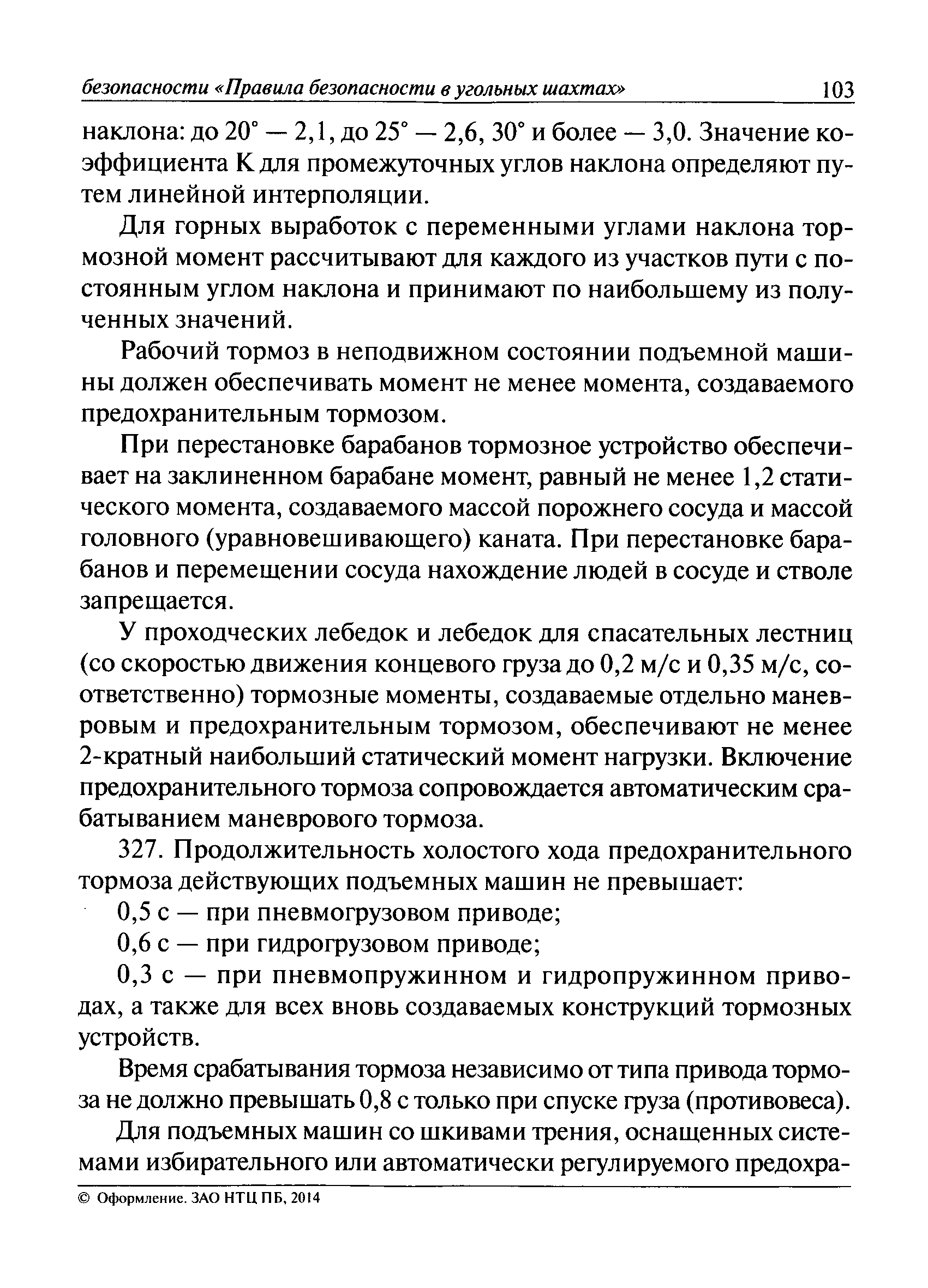 безопасности «Правила безопасности в угольных шахтах» 103

наклона: до 20° — 2,1, до 25° — 2,6, 30° и более — 3,0. Значение коэффициента К для промежуточных углов наклона определяют путем линейной интерполяции.

Для горных выработок с переменными углами наклона тормозной момент рассчитывают для каждого из участков пути с постоянным углом наклона и принимают по наибольшему из полученных значений.

Рабочий тормоз в неподвижном состоянии подъемной машины должен обеспечивать момент не менее момента, создаваемого предохранительным тормозом.

При перестановке барабанов тормозное устройство обеспечивает на заклиненном барабане момент, равный не менее 1,2 статического момента, создаваемого массой порожнего сосуда и массой головного (уравновешивающего) каната. При перестановке барабанов и перемещении сосуда нахождение людей в сосуде и стволе запрещается.

У проходческих лебедок и лебедок для спасательных лестниц (со скоростью движения концевого груза до 0,2 м/с и 0,35 м/с, соответственно) тормозные моменты, создаваемые отдельно маневровым и предохранительным тормозом, обеспечивают не менее 2-кратный наибольший статический момент нагрузки. Включение предохранительного тормоза сопровождается автоматическим срабатыванием маневрового тормоза.

327. Продолжительность холостого хода предохранительного тормоза действующих подъемных машин не превышает:

0,5 с — при пневмогрузовом приводе;

0,6 с — при гидрогрузовом приводе;

0,3 с — при пневмопружинном и гидропружинном приводах, а также для всех вновь создаваемых конструкций тормозных устройств.

Время срабатывания тормоза независимо от типа привода тормоза не должно превышать 0,8 с только при спуске груза (противовеса).

Для подъемных машин со шкивами трения, оснащенных системами избирательного или автоматически регулируемого предохра-

© Оформление. ЗАО НТЦ ПБ, 2014